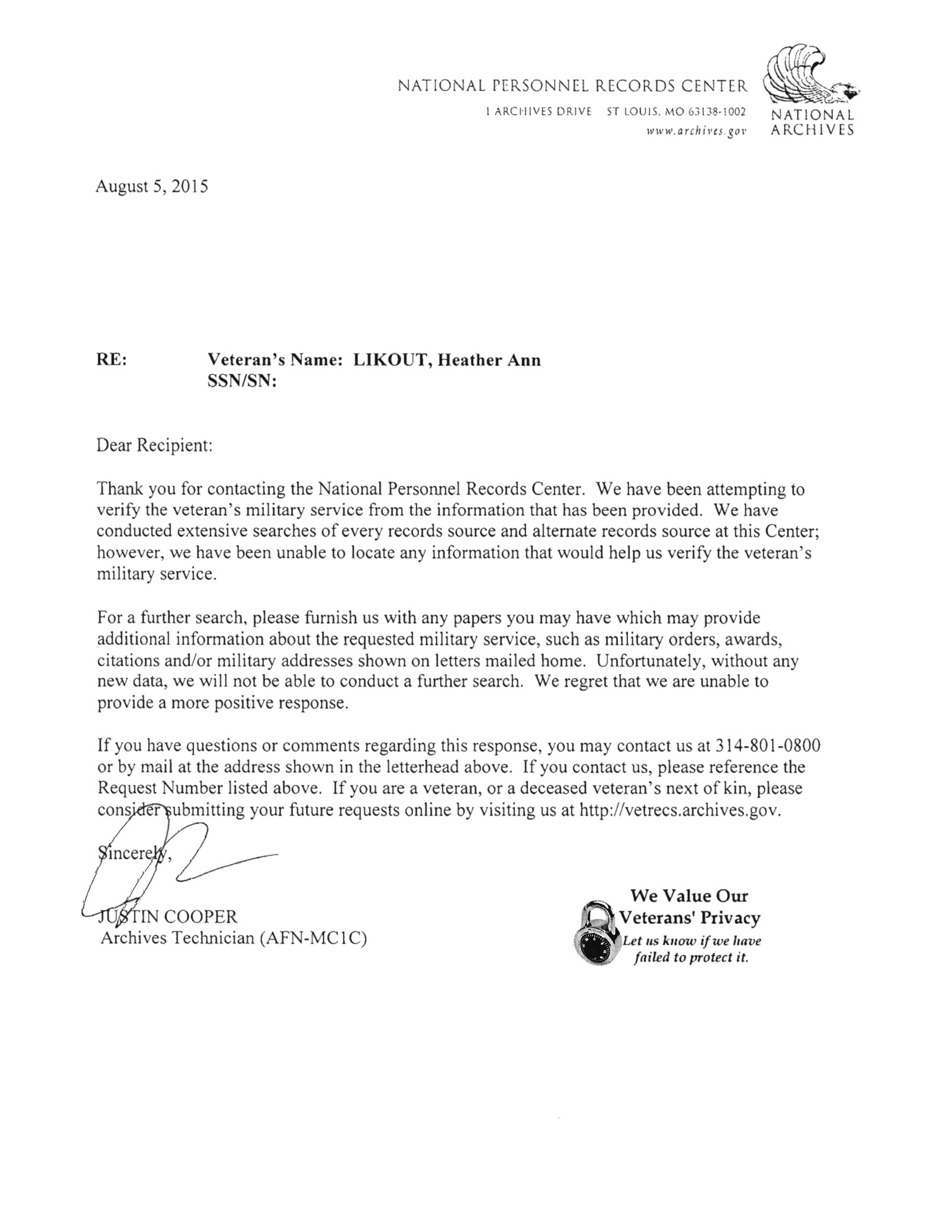 NATIONAL PERSONNEL RECORDS CENTER
1 ARCHIVES DRIVE ST LOUIS, MO 63138-1002
www.archives.gov

NATIONAL ARCHIVES

August 5, 2015

RE: Veteran's Name: LIKOUT, Heather Ann
SSN/SN:

Dear Recipient:

Thank you for contacting the National Personnel Records Center. We have been attempting to verify the veteran's military service from the information that has been provided. We have conducted extensive searches of every records source and alternate records source at this Center; however, we have been unable to locate any information that would help us verify the veteran's military service.

For a further search, please furnish us with any papers you may have which may provide additional information about the requested military service, such as military orders, awards, citations and/or military addresses shown on letters mailed home. Unfortunately, without any new data, we will not be able to conduct a further search. We regret that we are unable to provide a more positive response.

If you have questions or comments regarding this response, you may contact us at 314-801-0800 or by mail at the address shown in the letterhead above. If you contact us, please reference the Request Number listed above. If you are a veteran, or a deceased veteran's next of kin, please consider submitting your future requests online by visiting us at http://vetrecs.archives.gov.

Sincerely,

JUSTIN COOPER
Archives Technician (AFN-MC1C)

We Value Our Veterans' Privacy
Let us know if we have failed to protect it.